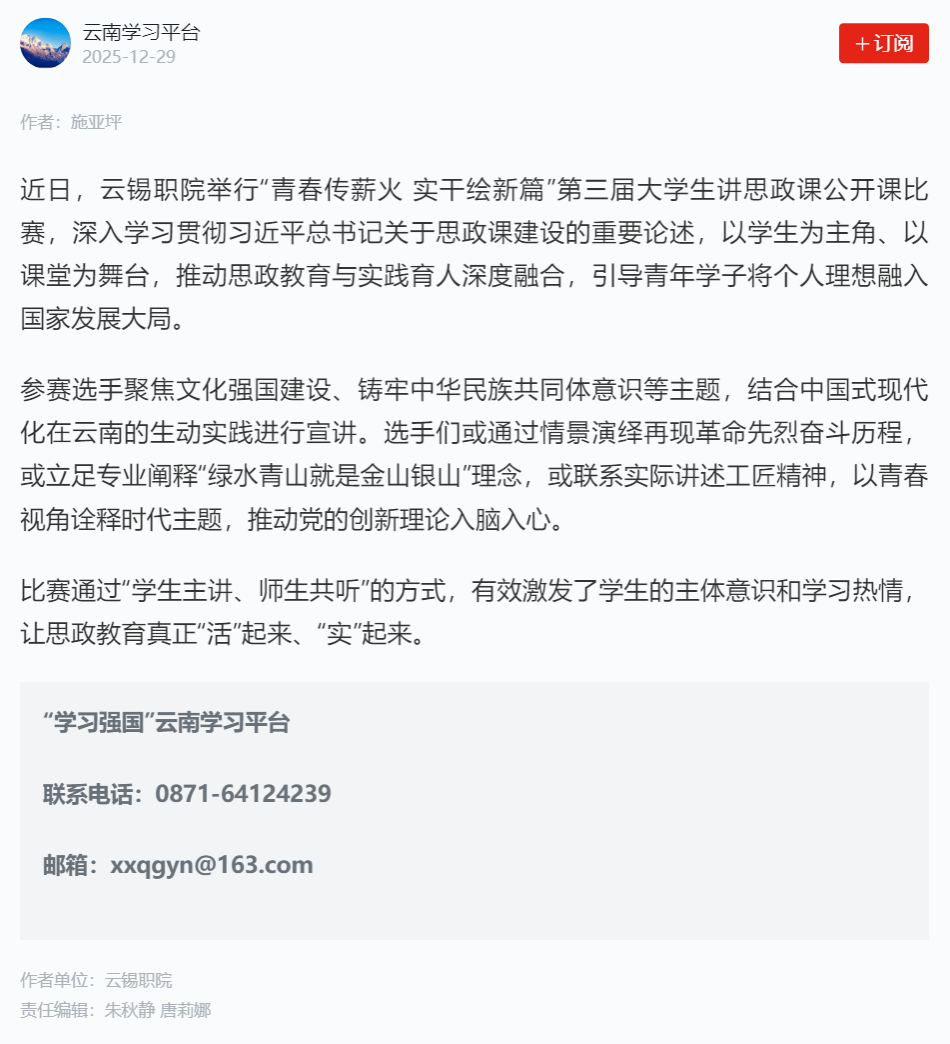 云南学习平台
2025-12-29

+订阅

作者：施亚坪

近日，云锡职院举行“青春传薪火 实干绘新篇”第三届大学生讲思政课公开课比赛，深入学习贯彻习近平总书记关于思政课建设的重要论述，以学生为主角、以课堂为舞台，推动思政教育与实践育人深度融合，引导青年学子将个人理想融入国家发展大局。

参赛选手聚焦文化强国建设、铸牢中华民族共同体意识等主题，结合中国式现代化在云南的生动实践进行宣讲。选手们或通过情景演绎再现革命先烈奋斗历程，或立足专业阐释“绿水青山就是金山银山”理念，或联系实际讲述工匠精神，以青春视角诠释时代主题，推动党的创新理论入脑入心。

比赛通过”学生主讲、师生共听”的方式，有效激发了学生的主体意识和学习热情，让思政教育真正“活”起来、“实”起来。

“学习强国”云南学习平台

联系电话：0871-64124239

邮箱：xxqgyn@163.com

作者单位：云锡职院
责任编辑：朱秋静 唐莉娜